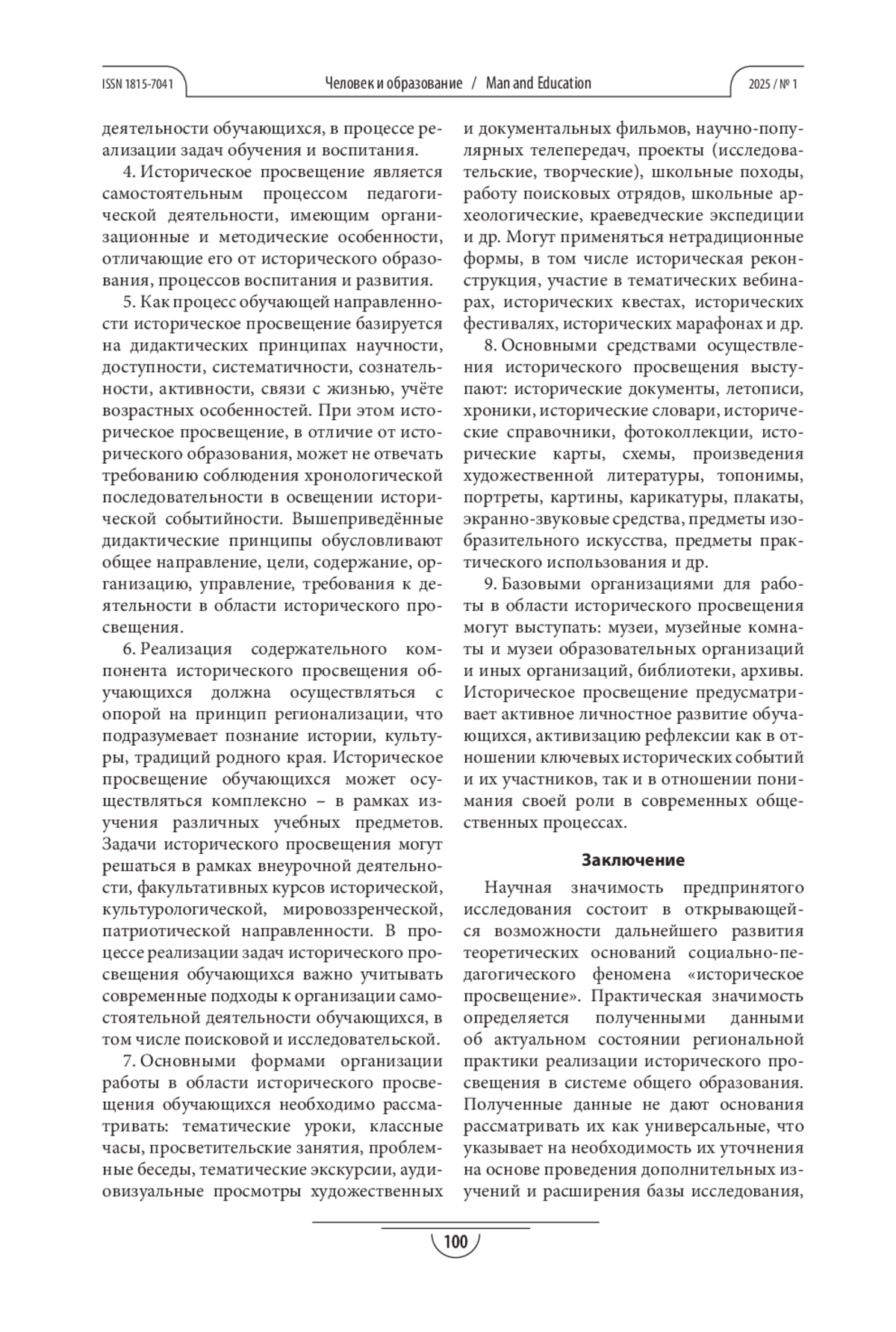 ISSN 1815-7041 Человек и образование / Man and Education 2025 / № 1

деятельности обучающихся, в процессе реализации задач обучения и воспитания.

4. Историческое просвещение является самостоятельным процессом педагогической деятельности, имеющим организационные и методические особенности, отличающие его от исторического образования, процессов воспитания и развития.

5. Как процесс обучающей направленности историческое просвещение базируется на дидактических принципах научности, доступности, систематичности, сознательности, активности, связи с жизнью, учёте возрастных особенностей. При этом историческое просвещение, в отличие от исторического образования, может не отвечать требованию соблюдения хронологической последовательности в освещении исторической событийности. Вышеприведённые дидактические принципы обусловливают общее направление, цели, содержание, организацию, управление, требования к деятельности в области исторического просвещения.

6. Реализация содержательного компонента исторического просвещения обучающихся должна осуществляться с опорой на принцип регионализации, что подразумевает познание истории, культуры, традиций родного края. Историческое просвещение обучающихся может осуществляться комплексно – в рамках изучения различных учебных предметов. Задачи исторического просвещения могут решаться в рамках внеурочной деятельности, факультативных курсов исторической, культурологической, мировоззренческой, патриотической направленности. В процессе реализации задач исторического просвещения обучающихся важно учитывать современные подходы к организации самостоятельной деятельности обучающихся, в том числе поисковой и исследовательской.

7. Основными формами организации работы в области исторического просвещения обучающихся необходимо рассматривать: тематические уроки, классные часы, просветительские занятия, проблемные беседы, тематические экскурсии, аудиовизуальные просмотры художественных и документальных фильмов, научно-популярных телепередач, проекты (исследовательские, творческие), школьные походы, работу поисковых отрядов, школьные археологические, краеведческие экспедиции и др. Могут применяться нетрадиционные формы, в том числе историческая реконструкция, участие в тематических вебинарах, исторических квестах, исторических фестивалях, исторических марафонах и др.

8. Основными средствами осуществления исторического просвещения выступают: исторические документы, летописи, хроники, исторические словари, исторические справочники, фотоколлекции, исторические карты, схемы, произведения художественной литературы, топонимы, портреты, картины, карикатуры, плакаты, экранно-звуковые средства, предметы изобразительного искусства, предметы практического использования и др.

9. Базовыми организациями для работы в области исторического просвещения могут выступать: музеи, музейные комнаты и музеи образовательных организаций и иных организаций, библиотеки, архивы. Историческое просвещение предусматривает активное личностное развитие обучающихся, активизацию рефлексии как в отношении ключевых исторических событий и их участников, так и в отношении понимания своей роли в современных общественных процессах.

Заключение

Научная значимость предпринятого исследования состоит в открывающейся возможности дальнейшего развития теоретических оснований социально-педагогического феномена «историческое просвещение». Практическая значимость определяется полученными данными об актуальном состоянии региональной практики реализации исторического просвещения в системе общего образования. Полученные данные не дают основания рассматривать их как универсальные, что указывает на необходимость их уточнения на основе проведения дополнительных изучений и расширения базы исследования,

100